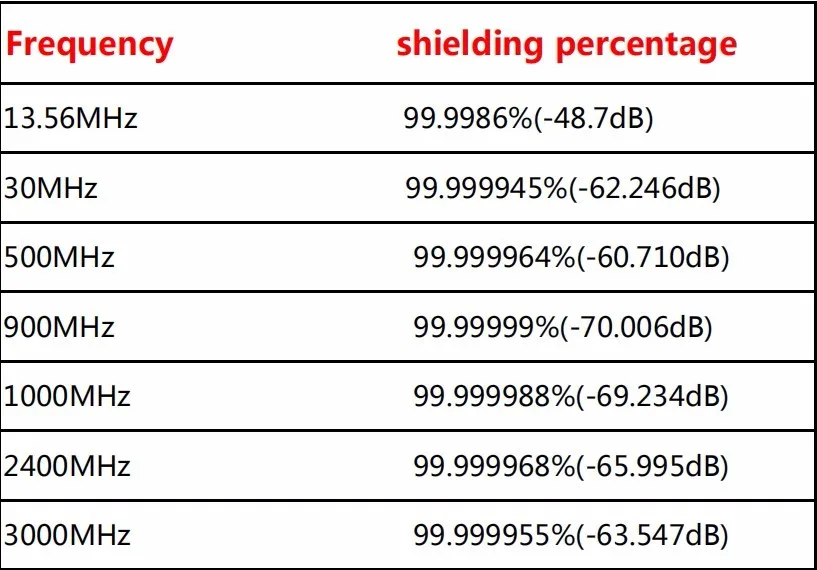 | Frequency | shielding percentage |
|---|---|
| 13.56MHz | 99.9986%(-48.7dB) |
| 30MHz | 99.999945%(-62.246dB) |
| 500MHz | 99.999964%(-60.710dB) |
| 900MHz | 99.99999%(-70.006dB) |
| 1000MHz | 99.999988%(-69.234dB) |
| 2400MHz | 99.999968%(-65.995dB) |
| 3000MHz | 99.999955%(-63.547dB) |